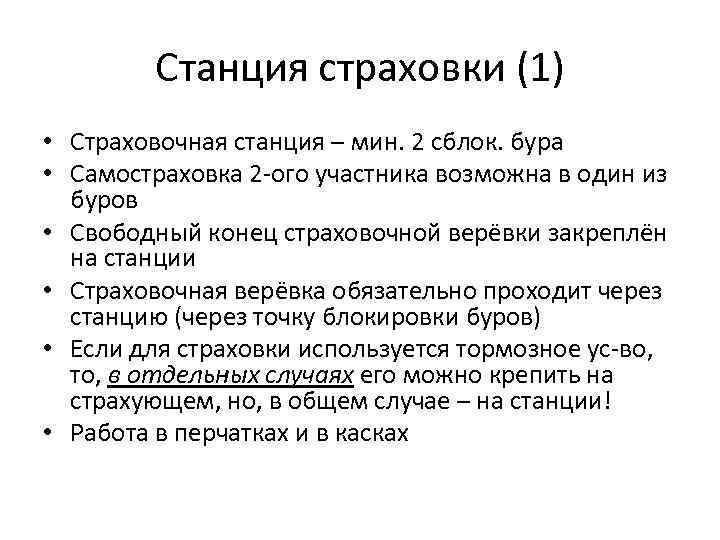 Станция страховки (1)

• Страховочная станция – мин. 2 сблок. бура
• Самостраховка 2-ого участника возможна в один из буров
• Свободный конец страховочной верёвки закреплён на станции
• Страховочная верёвка обязательно проходит через станцию (через точку блокировки буров)
• Если для страховки используется тормозное ус-во, то, в отдельных случаях его можно крепить на страхующем, но, в общем случае – на станции!
• Работа в перчатках и в касках